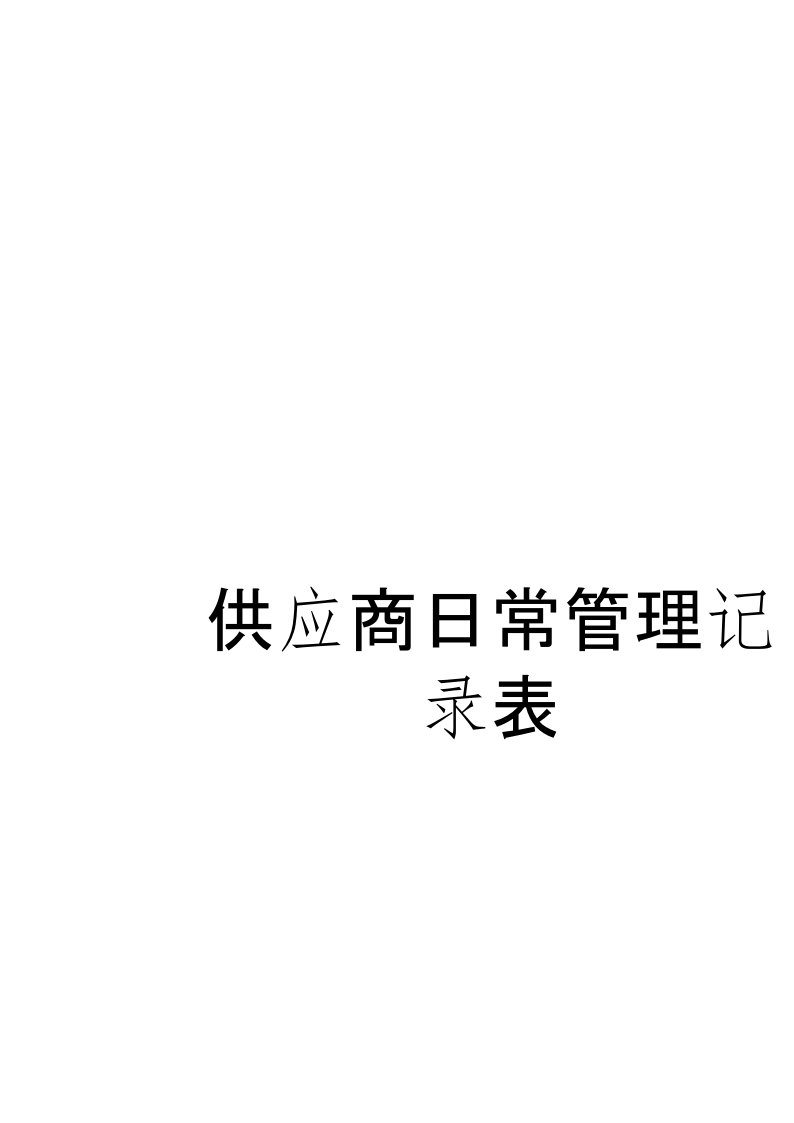 供应商日常管理记录表